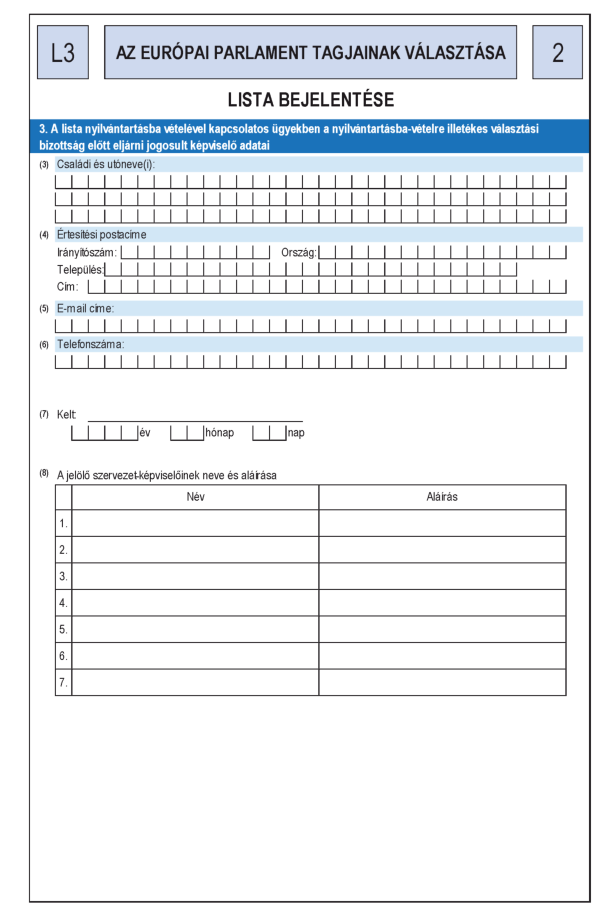 L3

AZ EURÓPAI PARLAMENT TAGJAINAK VÁLASZTÁSA

2

LISTA BEJELENTÉSE

3. A lista nyilvántartásba vételével kapcsolatos ügyekben a nyilvántartásba-vételre illetékes választási bizottság előtt eljárni jogosult képviselő adatai

(3) Családi és utóneve(i):

(4) Értesítési postacíme

Irányítószám:

Ország:

Település:

Cím:

(5) E-mail címe:

(6) Telefonszáma:

(7) Kelt:

év

hónap

nap

(8) A jelölő szervezet-képviselőinek neve és aláírása

|  | Név | Aláírás |
|---|---|---|
| 1. |  |  |
| 2. |  |  |
| 3. |  |  |
| 4. |  |  |
| 5. |  |  |
| 6. |  |  |
| 7. |  |  |